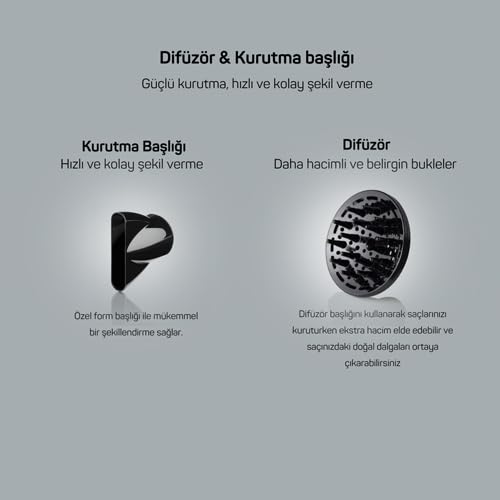 Difüzör & Kurutma başlığı
Güçlü kurutma, hızlı ve kolay şekil verme

Kurutma Başlığı
Hızlı ve kolay şekil verme

Özel form başlığı ile mükemmel bir şekillendirme sağlar.

Difüzör
Daha hacimli ve belirgin bukleler

Difüzör başlığını kullanarak saçlarınızı kuruturken ekstra hacim elde edebilir ve saçınızdaki doğal dalgaları ortaya çıkarabilirsiniz